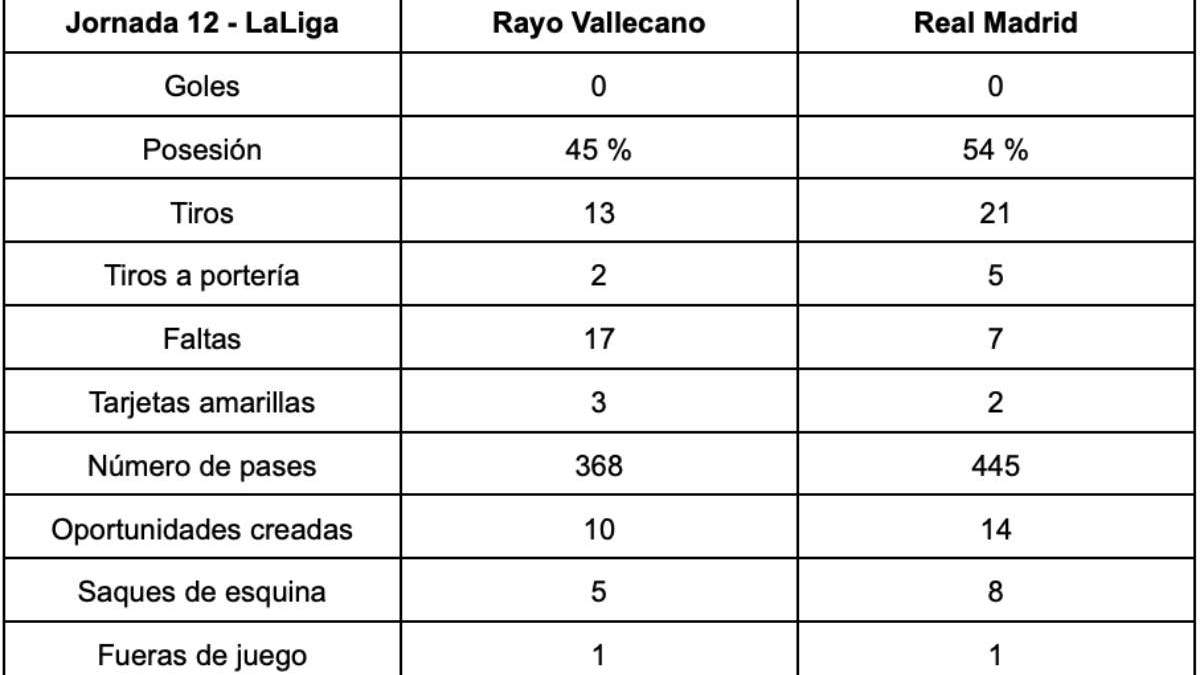 | Jornada 12 - LaLiga | Rayo Vallecano | Real Madrid |
|---|---|---|
| Goles | 0 | 0 |
| Posesión | 45 % | 54 % |
| Tiros | 13 | 21 |
| Tiros a portería | 2 | 5 |
| Faltas | 17 | 7 |
| Tarjetas amarillas | 3 | 2 |
| Número de pases | 368 | 445 |
| Oportunidades creadas | 10 | 14 |
| Saques de esquina | 5 | 8 |
| Fueras de juego | 1 | 1 |